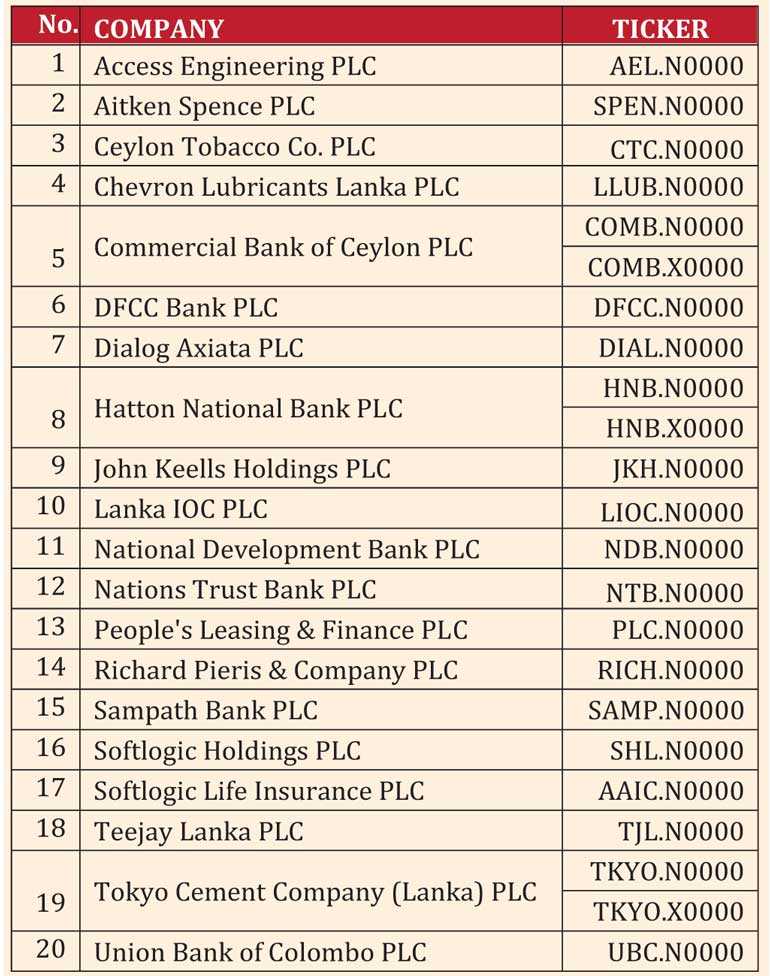 | No. | COMPANY | TICKER |
|---|---|---|
| 1 | Access Engineering PLC | AEL.N0000 |
| 2 | Aitken Spence PLC | SPEN.N0000 |
| 3 | Ceylon Tobacco Co. PLC | CTC.N0000 |
| 4 | Chevron Lubricants Lanka PLC | LLUB.N0000 |
| 5 | Commercial Bank of Ceylon PLC | COMB.N0000 |
| | | COMB.X0000 |
| 6 | DFCC Bank PLC | DFCC.N0000 |
| 7 | Dialog Axiata PLC | DIAL.N0000 |
| 8 | Hatton National Bank PLC | HNB.N0000 |
| | | HNB.X0000 |
| 9 | John Keells Holdings PLC | JKH.N0000 |
| 10 | Lanka IOC PLC | LIOC.N0000 |
| 11 | National Development Bank PLC | NDB.N0000 |
| 12 | Nations Trust Bank PLC | NTB.N0000 |
| 13 | People's Leasing & Finance PLC | PLC.N0000 |
| 14 | Richard Pieris & Company PLC | RICH.N0000 |
| 15 | Sampath Bank PLC | SAMP.N0000 |
| 16 | Softlogic Holdings PLC | SHL.N0000 |
| 17 | Softlogic Life Insurance PLC | AAIC.N0000 |
| 18 | Teejay Lanka PLC | TJL.N0000 |
| 19 | Tokyo Cement Company (Lanka) PLC | TKYO.N0000 |
| | | TKYO.X0000 |
| 20 | Union Bank of Colombo PLC | UBC.N0000 |